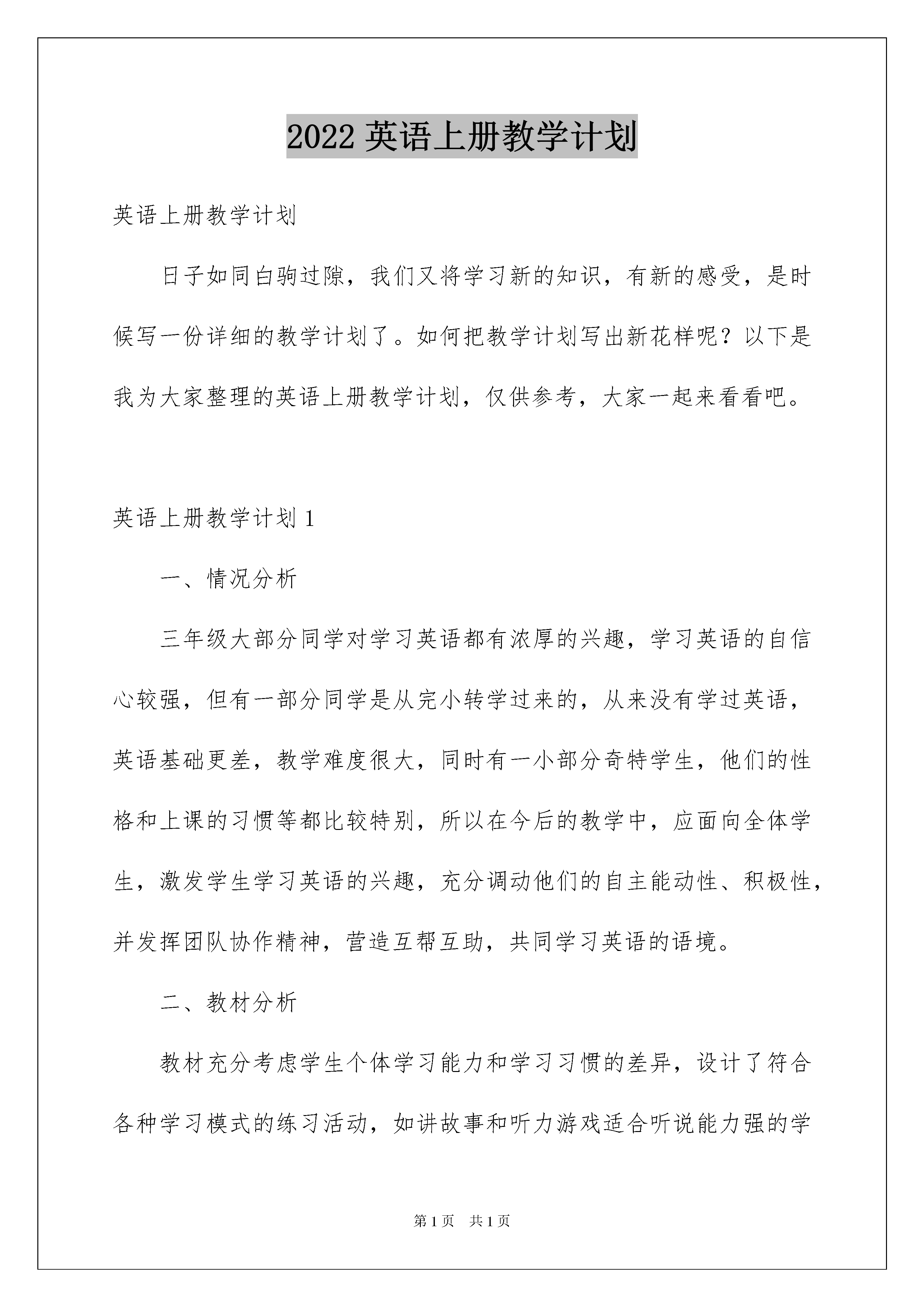 2022英语上册教学计划

英语上册教学计划

日子如同白驹过隙，我们又将学习新的知识，有新的感受，是时候写一份详细的教学计划了。如何把教学计划写出新花样呢？以下是我为大家整理的英语上册教学计划，仅供参考，大家一起来看看吧。

英语上册教学计划1

一、情况分析

三年级大部分同学对学习英语都有浓厚的兴趣，学习英语的自信心较强，但有一部分同学是从完小转学过来的，从来没有学过英语，英语基础更差，教学难度很大，同时有一小部分奇特学生，他们的性格和上课的习惯等都比较特别，所以在今后的教学中，应面向全体学生，激发学生学习英语的兴趣，充分调动他们的自主能动性、积极性，并发挥团队协作精神，营造互帮互助，共同学习英语的语境。

二、教材分析

教材充分考虑学生个体学习能力和学习习惯的差异，设计了符合各种学习模式的练习活动，如讲故事和听力游戏适合听说能力强的学

第1页 共1页